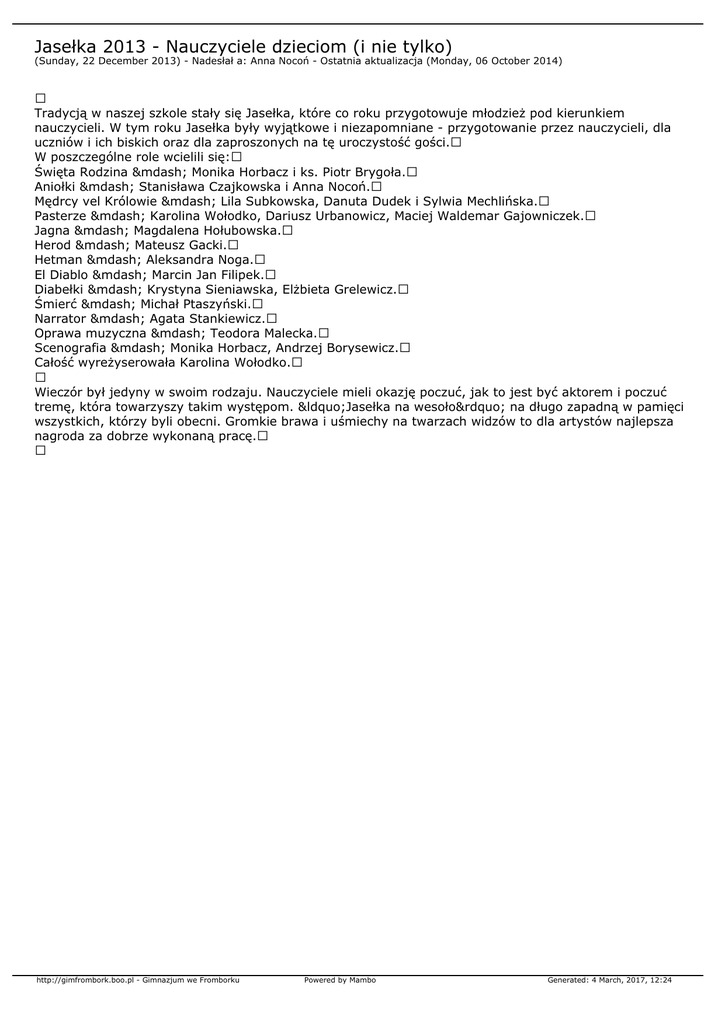 Jasełka 2013 - Nauczyciele dzieciom (i nie tylko)
(Sunday, 22 December 2013) - Nadesłał a: Anna Nocoń - Ostatnia aktualizacja (Monday, 06 October 2014)

□
Tradycją w naszej szkole stały się Jasełka, które co roku przygotowuje młodzież pod kierunkiem nauczycieli. W tym roku Jasełka były wyjątkowe i niezapomniane - przygotowanie przez nauczycieli, dla uczniów i ich biskich oraz dla zaproszonych na tę uroczystość gości.□
W poszczególne role wcielili się:□
Święta Rodzina &mdash; Monika Horbacz i ks. Piotr Brygoła.□
Aniołki &mdash; Stanisława Czajkowska i Anna Nocoń.□
Mędrcy vel Królowie &mdash; Lila Subkowska, Danuta Dudek i Sylwia Mechlińska.□
Pasterze &mdash; Karolina Wołodko, Dariusz Urbanowicz, Maciej Waldemar Gajowniczek.□
Jagna &mdash; Magdalena Hołubowska.□
Herod &mdash; Mateusz Gacki.□
Hetman &mdash; Aleksandra Noga.□
El Diablo &mdash; Marcin Jan Filipek.□
Diabełki &mdash; Krystyna Sieniawska, Elżbieta Grelewicz.□
Śmierć &mdash; Michał Ptaszyński.□
Narrator &mdash; Agata Stankiewicz.□
Oprawa muzyczna &mdash; Teodora Malecka.□
Scenografia &mdash; Monika Horbacz, Andrzej Borysewicz.□
Całość wyreżyserowała Karolina Wołodko.□
□
Wieczór był jedyny w swoim rodzaju. Nauczyciele mieli okazję poczuć, jak to jest być aktorem i poczuć tremę, która towarzyszy takim występom. &ldquo;Jasełka na wesoło&rdquo; na długo zapadną w pamięci wszystkich, którzy byli obecni. Gromkie brawa i uśmiechy na twarzach widzów to dla artystów najlepsza nagroda za dobrze wykonaną pracę.□
□

http://gimfrombork.boo.pl - Gimnazjum we Fromborku Powered by Mambo Generated: 4 March, 2017, 12:24